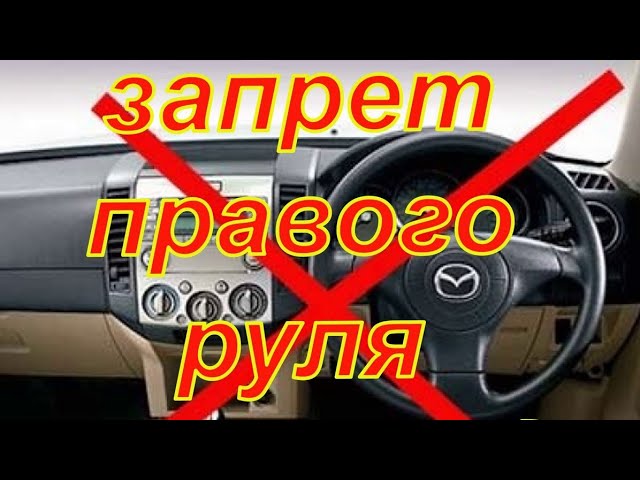 запрет правого руля